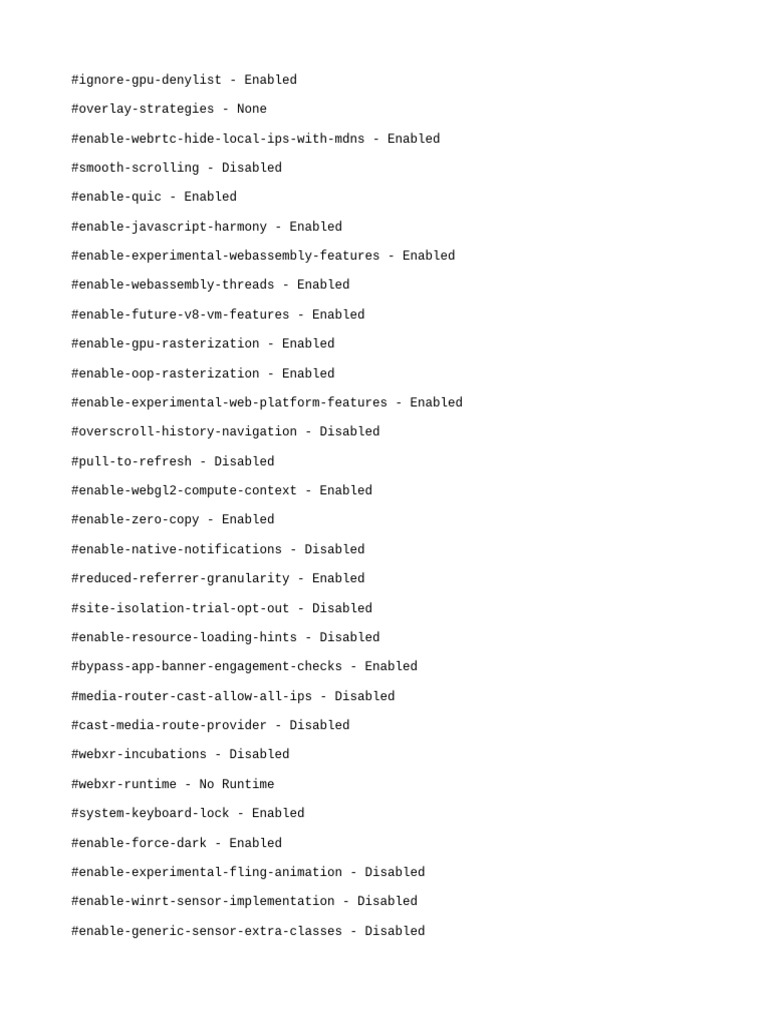 #ignore-gpu-denylist - Enabled

#overlay-strategies - None

#enable-webrtc-hide-local-ips-with-mdns - Enabled

#smooth-scrolling - Disabled

#enable-quic - Enabled

#enable-javascript-harmony - Enabled

#enable-experimental-webassembly-features - Enabled

#enable-webassembly-threads - Enabled

#enable-future-v8-vm-features - Enabled

#enable-gpu-rasterization - Enabled

#enable-oop-rasterization - Enabled

#enable-experimental-web-platform-features - Enabled

#overscroll-history-navigation - Disabled

#pull-to-refresh - Disabled

#enable-webgl2-compute-context - Enabled

#enable-zero-copy - Enabled

#enable-native-notifications - Disabled

#reduced-referrer-granularity - Enabled

#site-isolation-trial-opt-out - Disabled

#enable-resource-loading-hints - Disabled

#bypass-app-banner-engagement-checks - Enabled

#media-router-cast-allow-all-ips - Disabled

#cast-media-route-provider - Disabled

#webxr-incubations - Disabled

#webxr-runtime - No Runtime

#system-keyboard-lock - Enabled

#enable-force-dark - Enabled

#enable-experimental-fling-animation - Disabled

#enable-winrt-sensor-implementation - Disabled

#enable-generic-sensor-extra-classes - Disabled